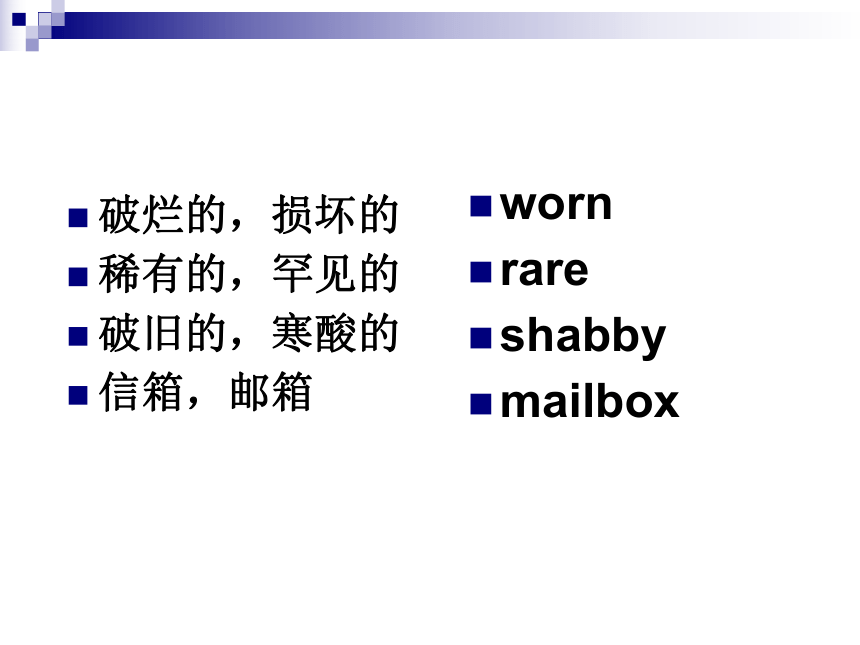 • 破烂的，损坏的
• 稀有的，罕见的
• 破旧的，寒酸的
• 信箱，邮箱

• worn
• rare
• shabby
• mailbox